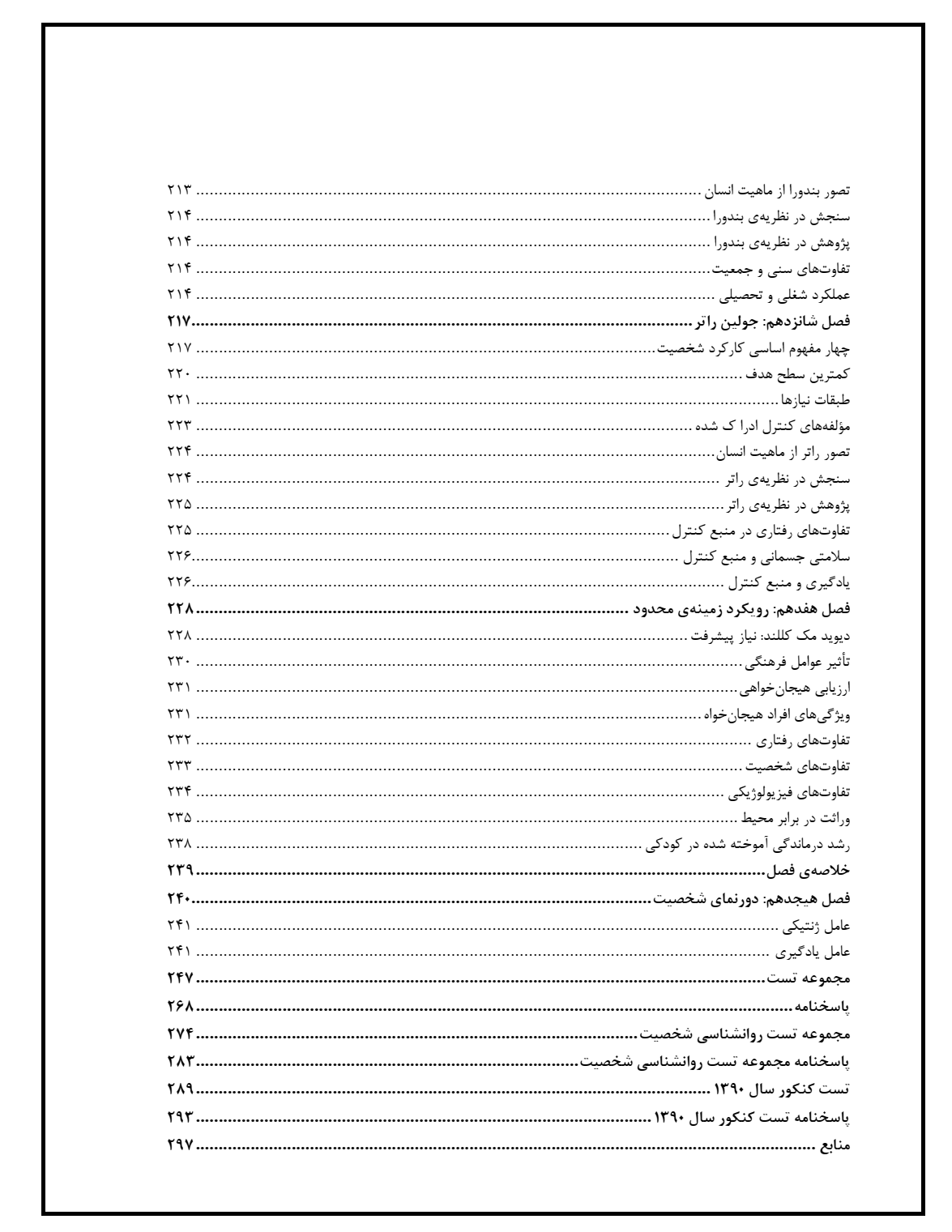 تصور بندورا از ماهیت انسان ........ ۲۱۳
سنجش در نظریه‌ی بندورا ........ ۲۱۴
پژوهش در نظریه‌ی بندورا ........ ۲۱۴
تفاوت‌های سنی و جمعیت ........ ۲۱۴
عملکرد شغلی و تحصیلی ........ ۲۱۴
فصل شانزدهم: جولین راتر ........ ۲۱۷
چهار مفهوم اساسی کارکرد شخصیت ........ ۲۱۷
کمترین سطح هدف ........ ۲۲۰
طبقات نیازها ........ ۲۲۱
مؤلفه‌های کنترل ادرا ک شده ........ ۲۲۳
تصور راتر از ماهیت انسان ........ ۲۲۴
سنجش در نظریه‌ی راتر ........ ۲۲۴
پژوهش در نظریه‌ی راتر ........ ۲۲۵
تفاوت‌های رفتاری در منبع کنترل ........ ۲۲۵
سلامتی جسمانی و منبع کنترل ........ ۲۲۶
یادگیری و منبع کنترل ........ ۲۲۶
فصل هفدهم: رویکرد زمینه‌ی محدود ........ ۲۲۸
دیوید مک کللند: نیاز پیشرفت ........ ۲۲۸
تأثیر عوامل فرهنگی ........ ۲۳۰
ارزیابی هیجان‌خواهی ........ ۲۳۱
ویژگی‌های افراد هیجان‌خواه ........ ۲۳۱
تفاوت‌های رفتاری ........ ۲۳۲
تفاوت‌های شخصیت ........ ۲۳۳
تفاوت‌های فیزیولوژیکی ........ ۲۳۴
وراثت در برابر محیط ........ ۲۳۵
رشد درماندگی آموخته شده در کودکی ........ ۲۳۸
خلاصه‌ی فصل ........ ۲۳۹
فصل هیجدهم: دورنمای شخصیت ........ ۲۴۰
عامل ژنتیکی ........ ۲۴۱
عامل یادگیری ........ ۲۴۱
مجموعه تست ........ ۲۴۷
پاسخنامه ........ ۲۶۸
مجموعه تست روانشناسی شخصیت ........ ۲۷۴
پاسخنامه مجموعه تست روانشناسی شخصیت ........ ۲۸۳
تست کنکور سال ۱۳۹۰ ........ ۲۸۹
پاسخنامه تست کنکور سال ۱۳۹۰ ........ ۲۹۳
منابع ........ ۲۹۷